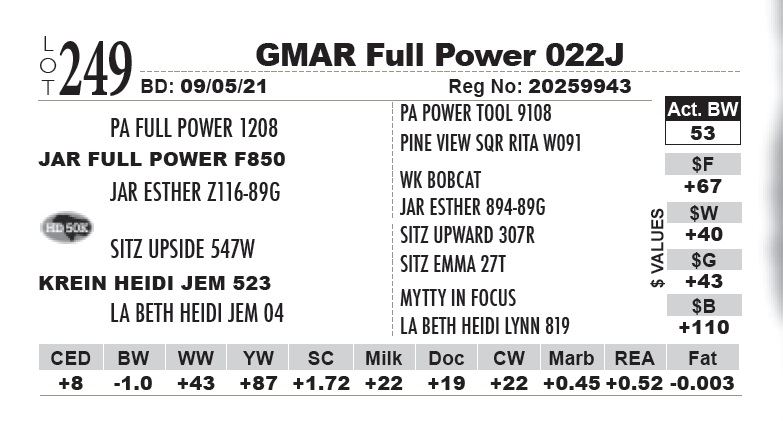 LOT 249 GMAR Full Power 022J

BD: 09/05/21 Reg No: 20259943

PA FULL POWER 1208
JAR FULL POWER F850
JAR ESTHER Z116-89G

HD 50K

SITZ UPSIDE 547W
KREIN HEIDI JEM 523
LA BETH HEIDI JEM 04

PA POWER TOOL 9108
PINE VIEW SQR RITA W091
WK BOBCAT
JAR ESTHER 894-89G
SITZ UPWARD 307R
SITZ EMMA 27T
MYTTY IN FOCUS
LA BETH HEIDI LYNN 819

Act. BW
53

$ VALUES
$F
+67
$W
+40
$G
+43
$B
+110

| CED | BW | WW | YW | SC | Milk | Doc | CW | Marb | REA | Fat |
|---|---|---|---|---|---|---|---|---|---|---|
| +8 | -1.0 | +43 | +87 | +1.72 | +22 | +19 | +22 | +0.45 | +0.52 | -0.003 |